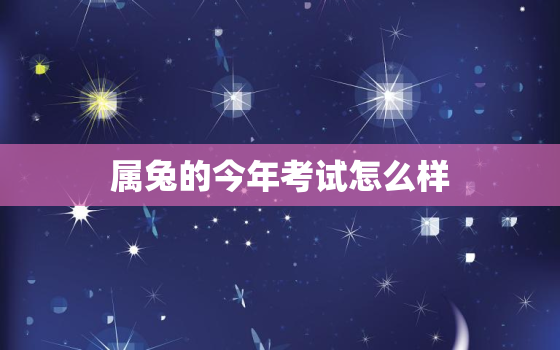 属兔的今年考试怎么样